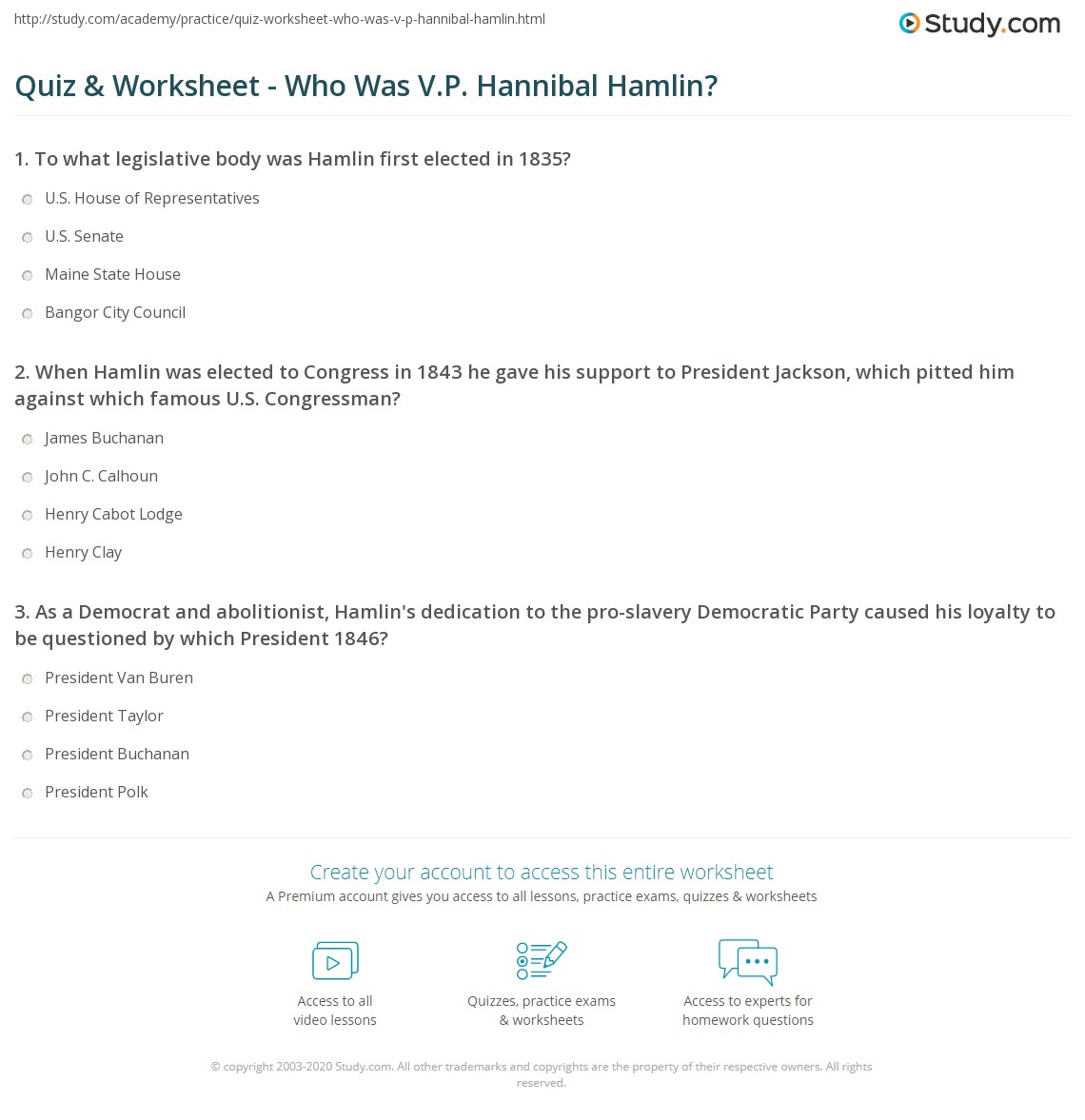 http://study.com/academy/practice/quiz-worksheet-who-was-v-p-hannibal-hamlin.html

Study.com

Quiz & Worksheet - Who Was V.P. Hannibal Hamlin?

1. To what legislative body was Hamlin first elected in 1835?

U.S. House of Representatives

U.S. Senate

Maine State House

Bangor City Council

2. When Hamlin was elected to Congress in 1843 he gave his support to President Jackson, which pitted him against which famous U.S. Congressman?

James Buchanan

John C. Calhoun

Henry Cabot Lodge

Henry Clay

3. As a Democrat and abolitionist, Hamlin's dedication to the pro-slavery Democratic Party caused his loyalty to be questioned by which President 1846?

President Van Buren

President Taylor

President Buchanan

President Polk

Create your account to access this entire worksheet

A Premium account gives you access to all lessons, practice exams, quizzes & worksheets

Access to all video lessons

Quizzes, practice exams & worksheets

Access to experts for homework questions

© copyright 2003-2020 Study.com. All other trademarks and copyrights are the property of their respective owners. All rights reserved.